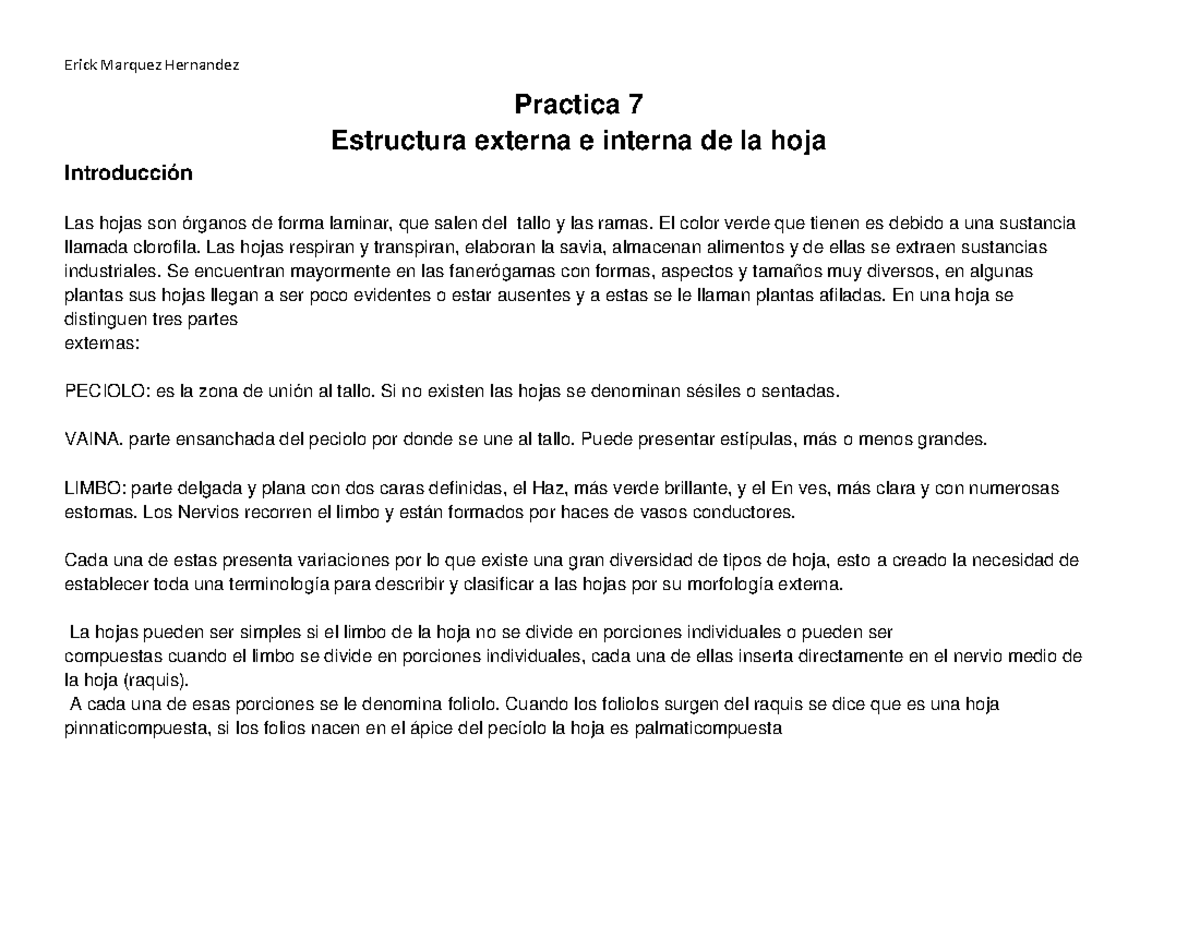 Erick Marquez Hernandez

Practica 7
Estructura externa e interna de la hoja

Introducción

Las hojas son órganos de forma laminar, que salen del tallo y las ramas. El color verde que tienen es debido a una sustancia llamada clorofila. Las hojas respiran y transpiran, elaboran la savia, almacenan alimentos y de ellas se extraen sustancias industriales. Se encuentran mayormente en las fanerógamas con formas, aspectos y tamaños muy diversos, en algunas plantas sus hojas llegan a ser poco evidentes o estar ausentes y a estas se le llaman plantas afiladas. En una hoja se distinguen tres partes
externas:

PECIOLO: es la zona de unión al tallo. Si no existen las hojas se denominan sésiles o sentadas.

VAINA. parte ensanchada del peciolo por donde se une al tallo. Puede presentar estípulas, más o menos grandes.

LIMBO: parte delgada y plana con dos caras definidas, el Haz, más verde brillante, y el En ves, más clara y con numerosas estomas. Los Nervios recorren el limbo y están formados por haces de vasos conductores.

Cada una de estas presenta variaciones por lo que existe una gran diversidad de tipos de hoja, esto a creado la necesidad de establecer toda una terminología para describir y clasificar a las hojas por su morfología externa.

La hojas pueden ser simples si el limbo de la hoja no se divide en porciones individuales o pueden ser compuestas cuando el limbo se divide en porciones individuales, cada una de ellas inserta directamente en el nervio medio de la hoja (raquis).
A cada una de esas porciones se le denomina foliolo. Cuando los foliolos surgen del raquis se dice que es una hoja pinnaticompuesta, si los folios nacen en el ápice del pecíolo la hoja es palmaticompuesta